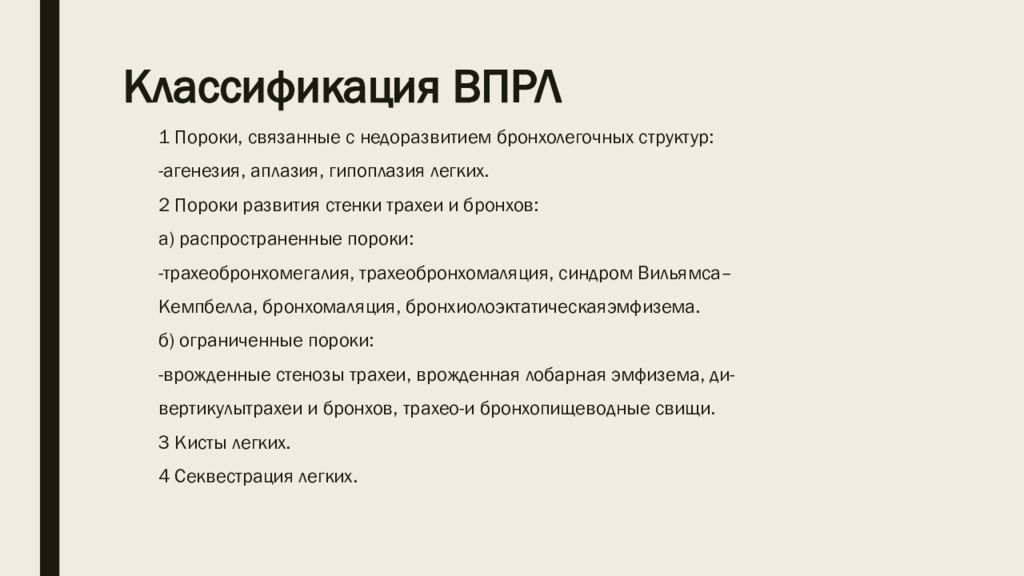 Классификация ВПРЛ

1 Пороки, связанные с недоразвитием бронхолегочных структур:

-агенезия, аплазия, гипоплазия легких.

2 Пороки развития стенки трахеи и бронхов:

а) распространенные пороки:

-трахеобронхомегалия, трахеобронхомаляция, синдром Вильямса–Кемпбелла, бронхомаляция, бронхиолоэктатическаяэмфизема.

б) ограниченные пороки:

-врожденные стенозы трахеи, врожденная лобарная эмфизема, дивертикулытрахеи и бронхов, трахео-и бронхопищеводные свищи.

3 Кисты легких.

4 Секвестрация легких.